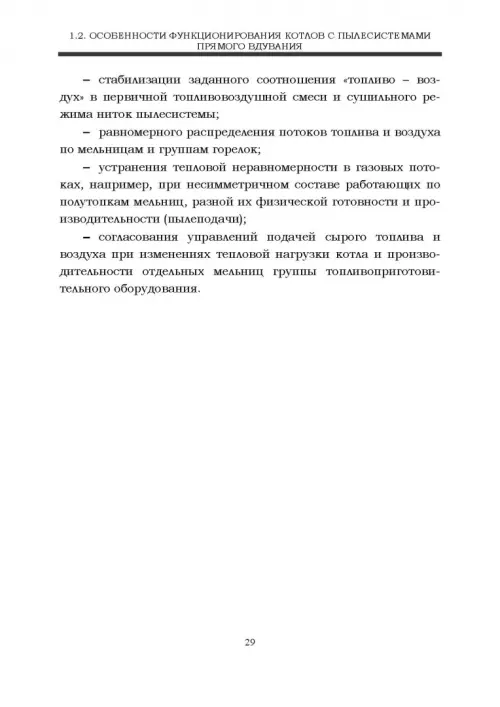 1.2. ОСОБЕННОСТИ ФУНКЦИОНИРОВАНИЯ КОТЛОВ С ПЫЛЕСИСТЕМАМИ ПРЯМОГО ВДУВАНИЯ

– стабилизации заданного соотношения «топливо – воздух» в первичной топливовоздушной смеси и сушильного режима ниток пылесистемы;

– равномерного распределения потоков топлива и воздуха по мельницам и группам горелок;

– устранения тепловой неравномерности в газовых потоках, например, при несимметричном составе работающих по полутопкам мельниц, разной их физической готовности и производительности (пылеподачи);

– согласования управлений подачей сырого топлива и воздуха при изменениях тепловой нагрузки котла и производительности отдельных мельниц группы топливоприготовительного оборудования.

29